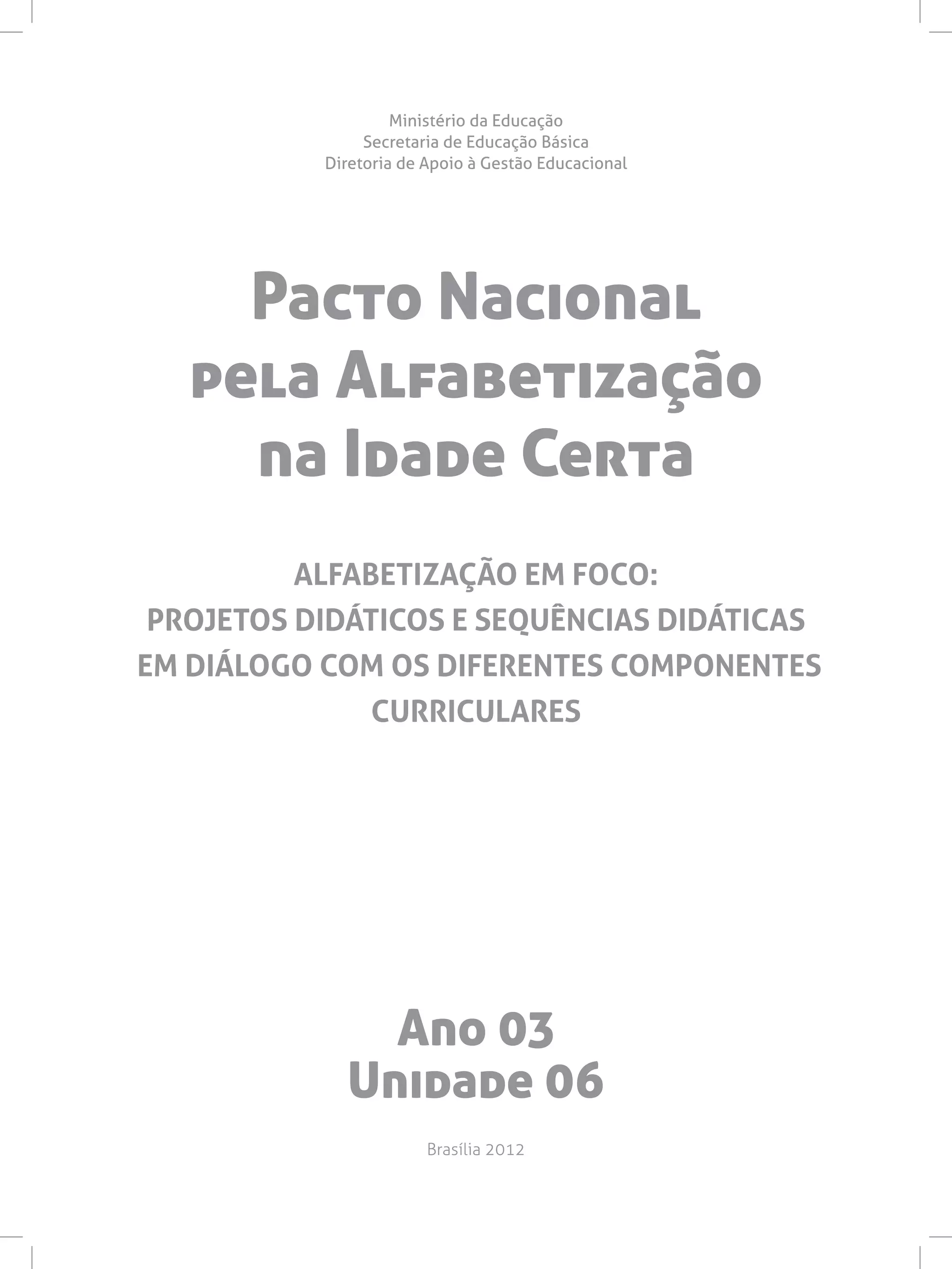 Ministério da Educação
Secretaria de Educação Básica
Diretoria de Apoio à Gestão Educacional

Pacto Nacional pela Alfabetização na Idade Certa

ALFABETIZAÇÃO EM FOCO:
PROJETOS DIDÁTICOS E SEQUÊNCIAS DIDÁTICAS EM DIÁLOGO COM OS DIFERENTES COMPONENTES CURRICULARES

Ano 03
Unidade 06

Brasília 2012